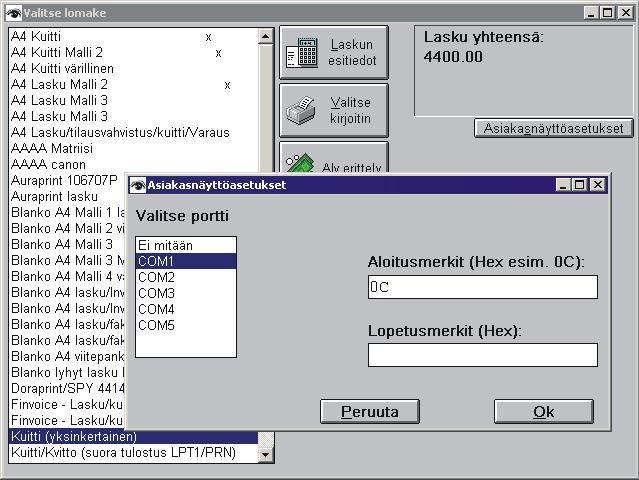 Valitse lomake

A4 Kuitti x
A4 Kuitti Malli 2 x
A4 Kuitti värillinen
A4 Lasku Malli 2 x
A4 Lasku Malli 3
A4 Lasku Malli 3
A4 Lasku/tilausvahvistus/kuitti/Varaus
AAAA Matriisi
AAAA canon
Auraprint 106707P
Auraprint lasku
Blanko A4 Malli 1 la
Blanko A4 Malli 2 vi
Blanko A4 Malli 3
Blanko A4 Malli 3 M
Blanko A4 Malli 4 v
Blanko A4 lasku/Inv
Blanko A4 lasku/Inv
Blanko A4 lasku/fak
Blanko A4 lasku/fak
Blanko A4 viitepank
Blanko lyhyt lasku l
Doraprint/SPY 4414
Finvoice - Lasku/ku
Finvoice - Lasku/ku
Kuitti (yksinkertainen)
Kuitti/Kvitto (suora tulostus LPT1/PRN)

Laskun esitiedot

Valitse kirjoitin

Alv erittely

Lasku yhteensä:
4400.00

Asiakasnäyttöasetukset

Asiakasnäyttöasetukset

Valitse portti

Ei mitään
COM1
COM2
COM3
COM4
COM5

Aloitusmerkit (Hex esim. 0C):
0C

Lopetusmerkit (Hex):

Peruuta

Ok